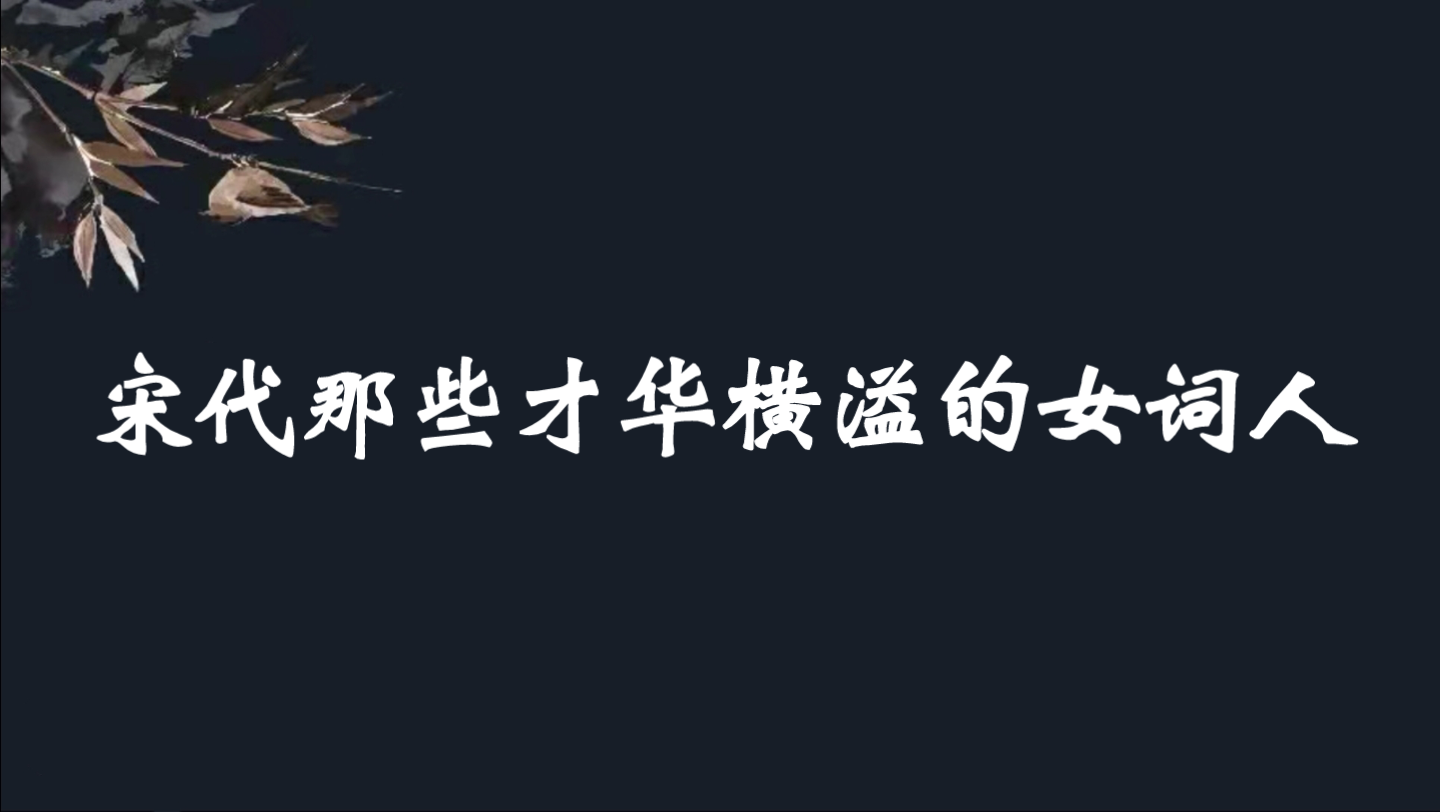 宋代那些才华横溢的女词人